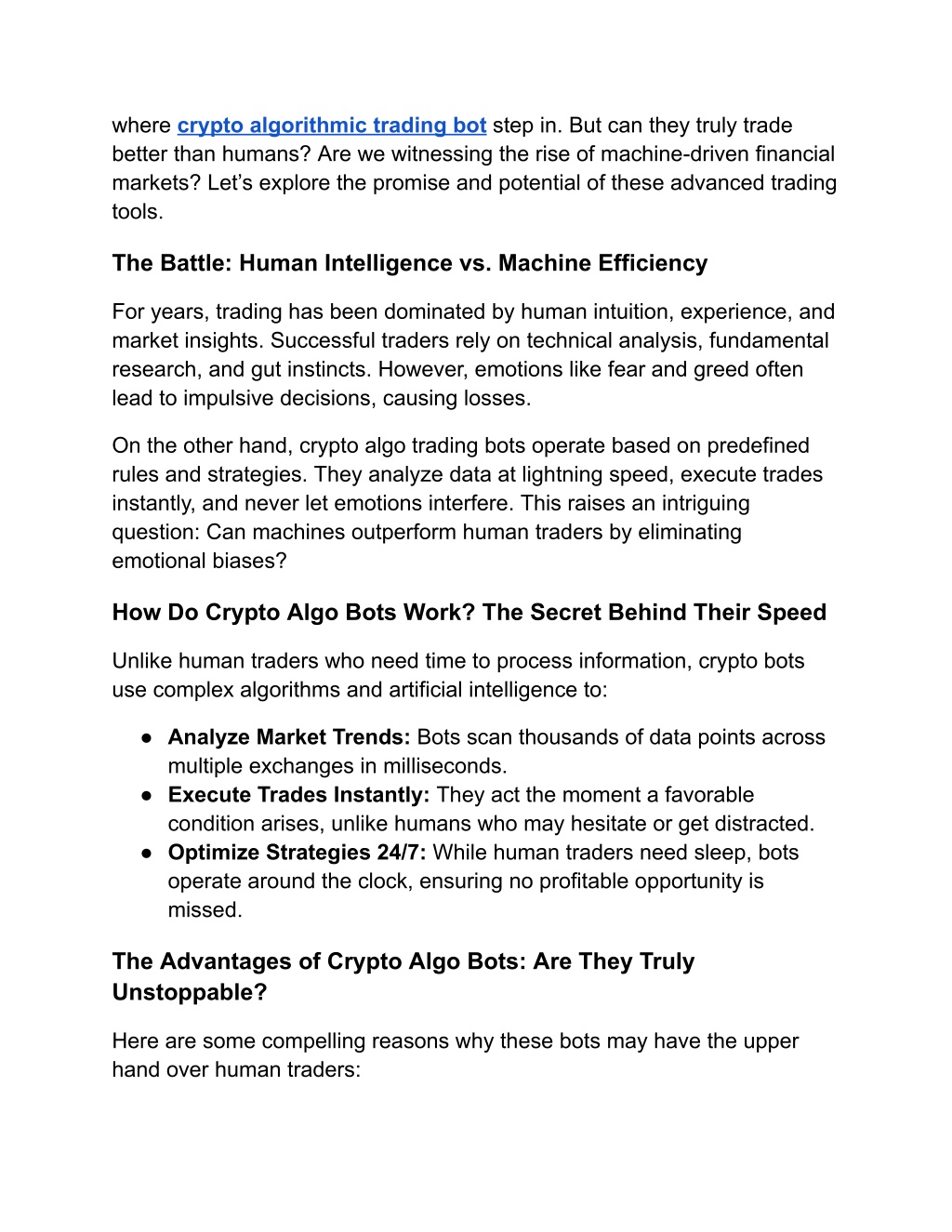 where crypto algorithmic trading bot step in. But can they truly trade better than humans? Are we witnessing the rise of machine-driven financial markets? Let’s explore the promise and potential of these advanced trading tools.

The Battle: Human Intelligence vs. Machine Efficiency

For years, trading has been dominated by human intuition, experience, and market insights. Successful traders rely on technical analysis, fundamental research, and gut instincts. However, emotions like fear and greed often lead to impulsive decisions, causing losses.

On the other hand, crypto algo trading bots operate based on predefined rules and strategies. They analyze data at lightning speed, execute trades instantly, and never let emotions interfere. This raises an intriguing question: Can machines outperform human traders by eliminating emotional biases?

How Do Crypto Algo Bots Work? The Secret Behind Their Speed

Unlike human traders who need time to process information, crypto bots use complex algorithms and artificial intelligence to:

● Analyze Market Trends: Bots scan thousands of data points across multiple exchanges in milliseconds.
● Execute Trades Instantly: They act the moment a favorable condition arises, unlike humans who may hesitate or get distracted.
● Optimize Strategies 24/7: While human traders need sleep, bots operate around the clock, ensuring no profitable opportunity is missed.

The Advantages of Crypto Algo Bots: Are They Truly Unstoppable?

Here are some compelling reasons why these bots may have the upper hand over human traders: